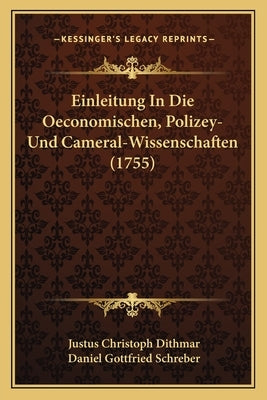 —KESSINGER'S LEGACY REPRINTS—

Einleitung In Die Oeconomischen, Polizey- Und Cameral-Wissenschaften (1755)

Justus Christoph Dithmar
Daniel Gottfried Schreber